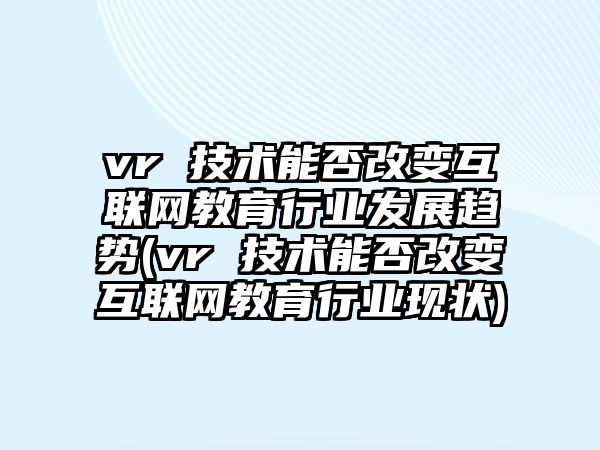 vr 技术能否改变互联网教育行业发展趋势(vr 技术能否改变互联网教育行业现状)